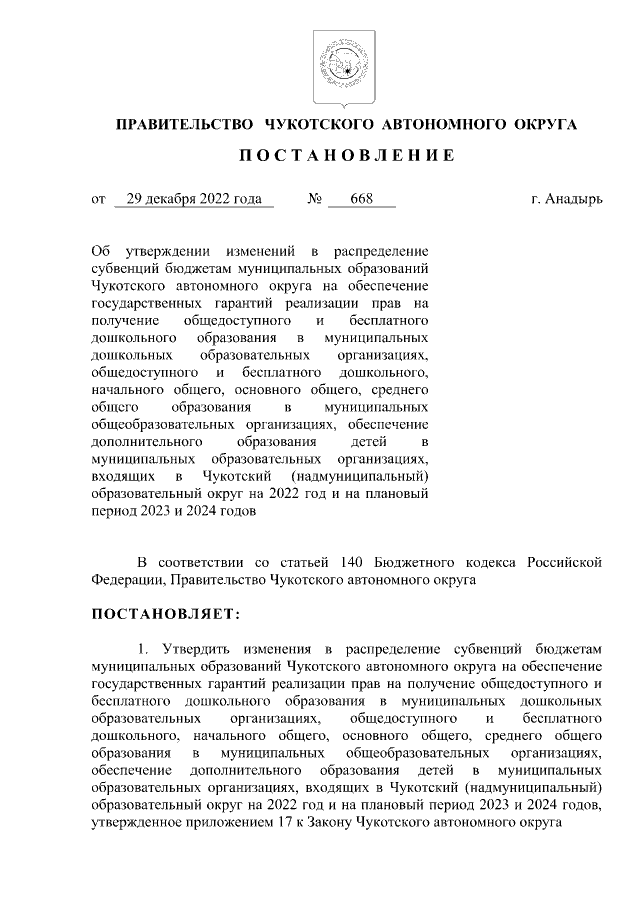 ПРАВИТЕЛЬСТВО ЧУКОТСКОГО АВТОНОМНОГО ОКРУГА

ПОСТАНОВЛЕНИЕ

от 29 декабря 2022 года № 668 г. Анадырь

Об утверждении изменений в распределение субвенций бюджетам муниципальных образований Чукотского автономного округа на обеспечение государственных гарантий реализации прав на получение общедоступного и бесплатного дошкольного образования в муниципальных дошкольных образовательных организациях, общедоступного и бесплатного дошкольного, начального общего, основного общего, среднего общего образования в муниципальных общеобразовательных организациях, обеспечение дополнительного образования детей в муниципальных образовательных организациях, входящих в Чукотский (надмуниципальный) образовательный округ на 2022 год и на плановый период 2023 и 2024 годов

В соответствии со статьей 140 Бюджетного кодекса Российской Федерации, Правительство Чукотского автономного округа

ПОСТАНОВЛЯЕТ:

1. Утвердить изменения в распределение субвенций бюджетам муниципальных образований Чукотского автономного округа на обеспечение государственных гарантий реализации прав на получение общедоступного и бесплатного дошкольного образования в муниципальных дошкольных образовательных организациях, общедоступного и бесплатного дошкольного, начального общего, основного общего, среднего общего образования в муниципальных общеобразовательных организациях, обеспечение дополнительного образования детей в муниципальных образовательных организациях, входящих в Чукотский (надмуниципальный) образовательный округ на 2022 год и на плановый период 2023 и 2024 годов, утвержденное приложением 17 к Закону Чукотского автономного округа